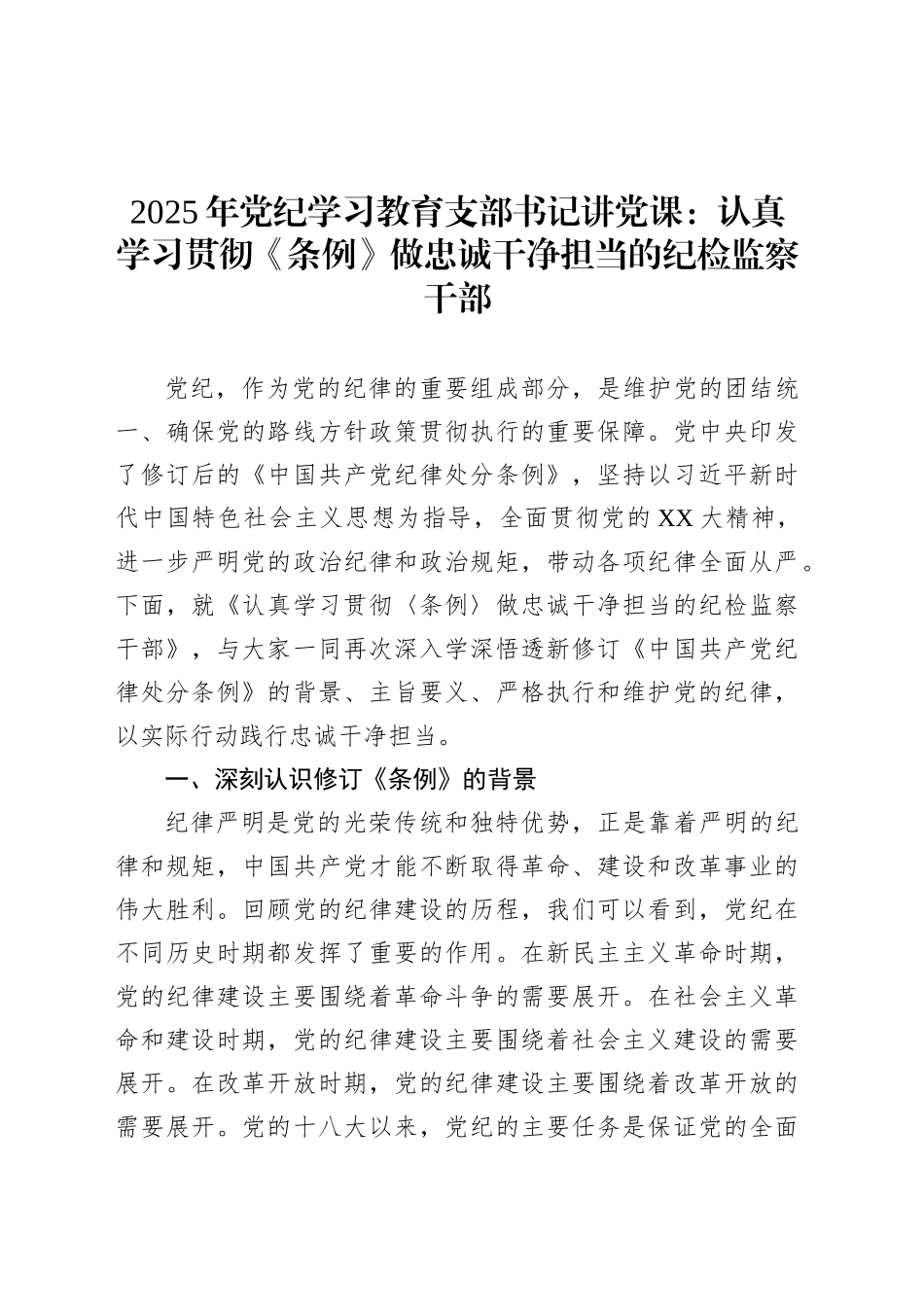 2025年党纪学习教育支部书记讲党课：认真学习贯彻《条例》做忠诚干净担当的纪检监察干部

党纪，作为党的纪律的重要组成部分，是维护党的团结统一、确保党的路线方针政策贯彻执行的重要保障。党中央印发了修订后的《中国共产党纪律处分条例》，坚持以习近平新时代中国特色社会主义思想为指导，全面贯彻党的XX大精神，进一步严明党的政治纪律和政治规矩，带动各项纪律全面从严。下面，就《认真学习贯彻〈条例〉做忠诚干净担当的纪检监察干部》，与大家一同再次深入学深悟透新修订《中国共产党纪律处分条例》的背景、主旨要义、严格执行和维护党的纪律，以实际行动践行忠诚干净担当。

一、深刻认识修订《条例》的背景

纪律严明是党的光荣传统和独特优势，正是靠着严明的纪律和规矩，中国共产党才能不断取得革命、建设和改革事业的伟大胜利。回顾党的纪律建设的历程，我们可以看到，党纪在不同历史时期都发挥了重要的作用。在新民主主义革命时期，党的纪律建设主要围绕着革命斗争的需要展开。在社会主义革命和建设时期，党的纪律建设主要围绕着社会主义建设的需要展开。在改革开放时期，党的纪律建设主要围绕着改革开放的需要展开。党的十八大以来，党纪的主要任务是保证党的全面